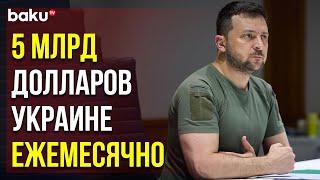 baku tv

5 МЛРД ДОЛЛАРОВ УКРАИНЕ ЕЖЕМЕСЯЧНО